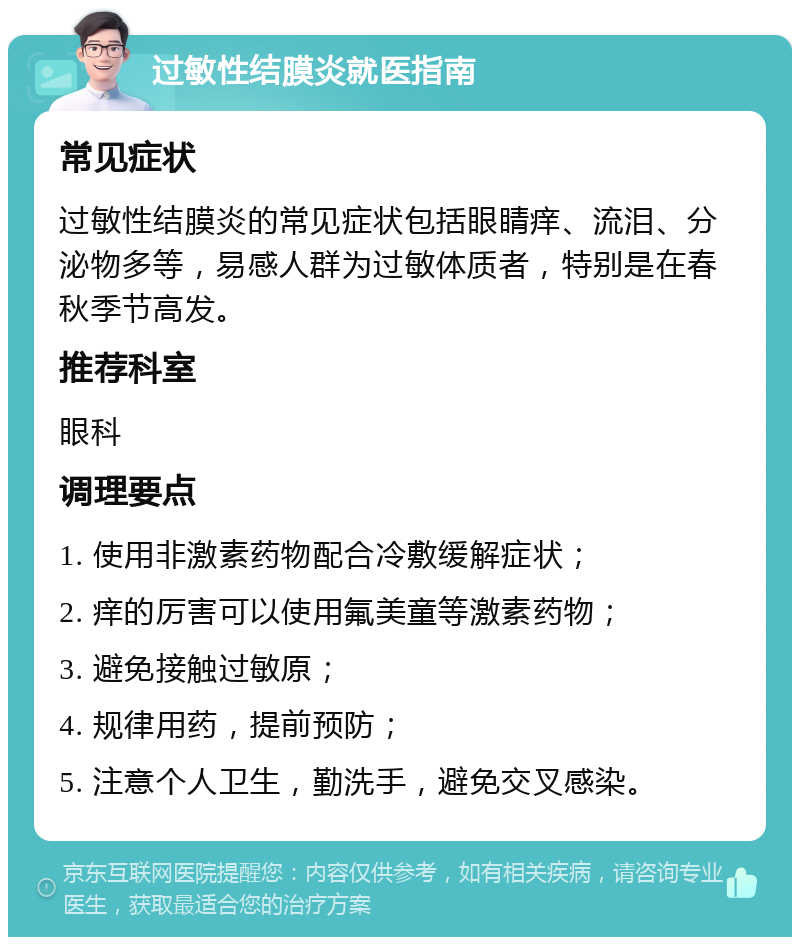 过敏性结膜炎就医指南

常见症状

过敏性结膜炎的常见症状包括眼睛痒、流泪、分泌物多等，易感人群为过敏体质者，特别是在春秋季节高发。

推荐科室

眼科

调理要点

1. 使用非激素药物配合冷敷缓解症状；

2. 痒的厉害可以使用氟美童等激素药物；

3. 避免接触过敏原；

4. 规律用药，提前预防；

5. 注意个人卫生，勤洗手，避免交叉感染。

京东互联网医院提醒您：内容仅供参考，如有相关疾病，请咨询专业医生，获取最适合您的治疗方案